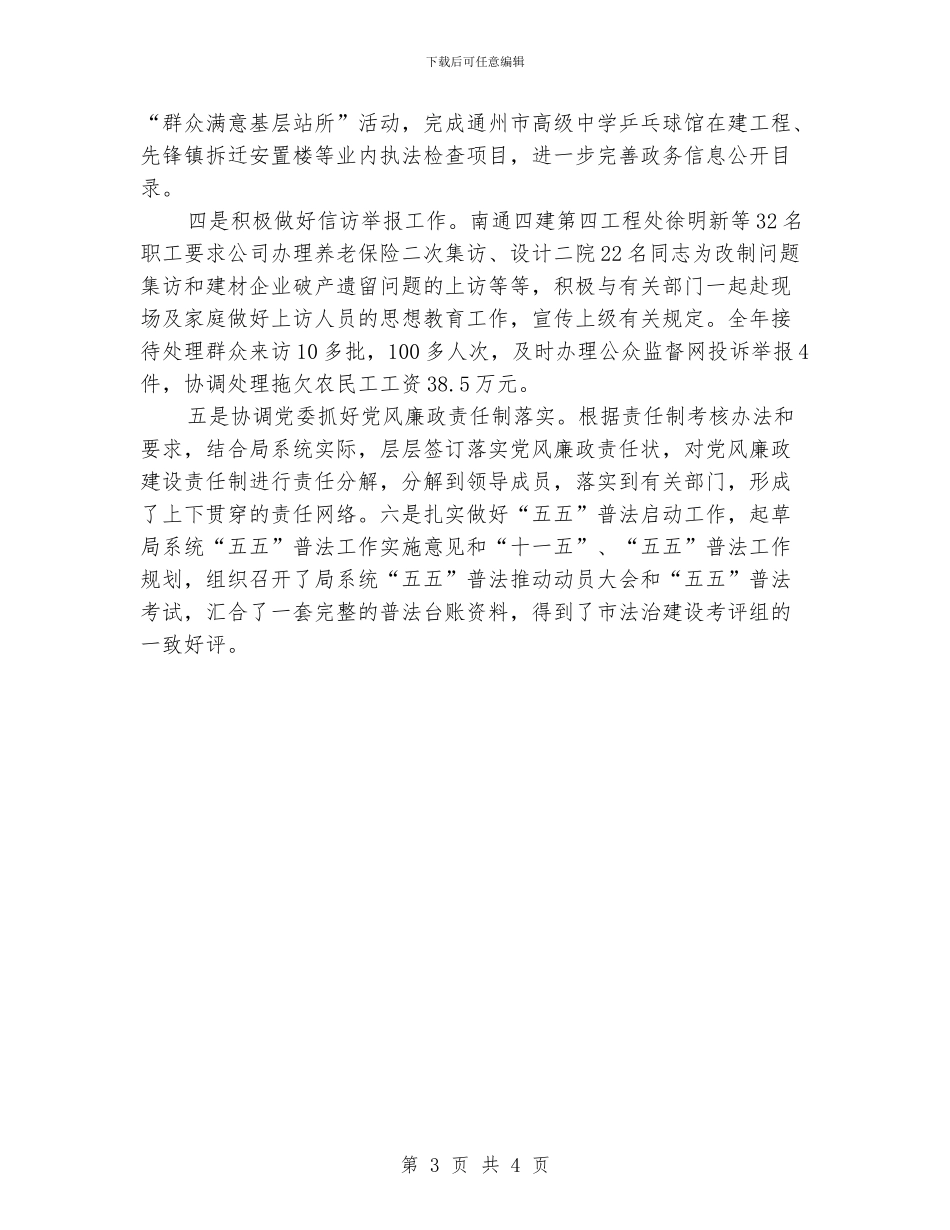 下载后可任意编辑

“群众满意基层站所”活动，完成通州市高级中学乒乓球馆在建工程、先锋镇拆迁安置楼等业内执法检查项目，进一步完善政务信息公开目录。

四是积极做好信访举报工作。南通四建第四工程处徐明新等32名职工要求公司办理养老保险二次集访、设计二院22名同志为改制问题集访和建材企业破产遗留问题的上访等等，积极与有关部门一起赴现场及家庭做好上访人员的思想教育工作，宣传上级有关规定。全年接待处理群众来访10多批，100多人次，及时办理公众监督网投诉举报4件，协调处理拖欠农民工工资38.5万元。

五是协调党委抓好党风廉政责任制落实。根据责任制考核办法和要求，结合局系统实际，层层签订落实党风廉政责任状，对党风廉政建设责任制进行责任分解，分解到领导成员，落实到有关部门，形成了上下贯穿的责任网络。六是扎实做好“五五”普法启动工作，起草局系统“五五”普法工作实施意见和“十一五”、“五五”普法工作规划，组织召开了局系统“五五”普法推动动员大会和“五五”普法考试，汇合了一套完整的普法台账资料，得到了市法治建设考评组的一致好评。

第 3 页 共 4 页